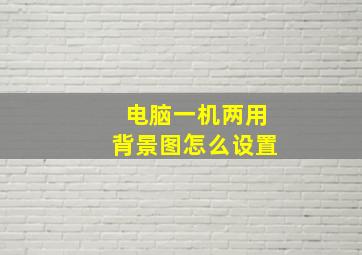 电脑一机两用
背景图怎么设置